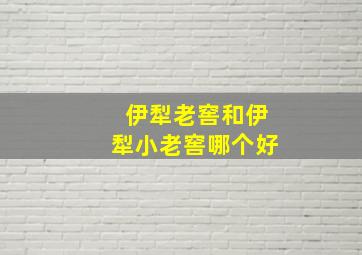 伊犁老窖和伊犁小老窖哪个好